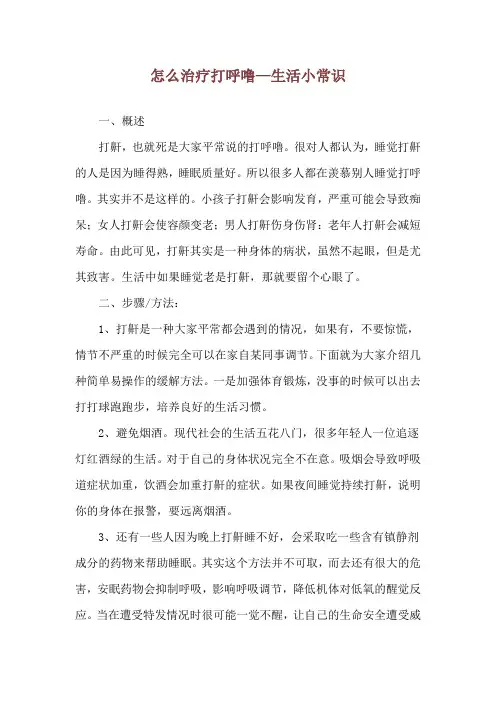 怎么治疗打呼噜—生活小常识

一、概述

打鼾，也就死是大家平常说的打呼噜。很对人都认为，睡觉打鼾的人是因为睡得熟，睡眠质量好。所以很多人都在羡慕别人睡觉打呼噜。其实并不是这样的。小孩子打鼾会影响发育，严重可能会导致痴呆；女人打鼾会使容颜变老；男人打鼾伤身伤肾；老年人打鼾会减短寿命。由此可见，打鼾其实是一种身体的病状，虽然不起眼，但是尤其致害。生活中如果睡觉老是打鼾，那就要留个心眼了。

二、步骤/方法：

1、打鼾是一种大家平常都会遇到的情况，如果有，不要惊慌，情节不严重的时候完全可以在家自某同事调节。下面就为大家介绍几种简单易操作的缓解方法。一是加强体育锻炼，没事的时候可以出去打打球跑跑步，培养良好的生活习惯。

2、避免烟酒。现代社会的生活五花八门，很多年轻人一位追逐灯红酒绿的生活。对于自己的身体状况完全不在意。吸烟会导致呼吸道症状加重，饮酒会加重打鼾的症状。如果夜间睡觉持续打鼾，说明你的身体在报警，要远离烟酒。

3、还有一些人因为晚上打鼾睡不好，会采取吃一些含有镇静剂成分的药物来帮助睡眠。其实这个方法并不可取，而去还有很大的危害，安眠药物会抑制呼吸，影响呼吸调节，降低机体对低氧的醒觉反应。当在遭受特发情况时很可能一觉不醒，让自己的生命安全遭受威